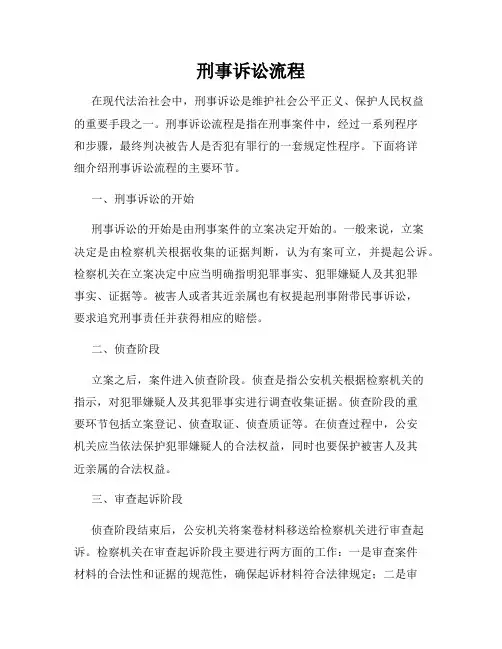 刑事诉讼流程

在现代法治社会中，刑事诉讼是维护社会公平正义、保护人民权益的重要手段之一。刑事诉讼流程是指在刑事案件中，经过一系列程序和步骤，最终判决被告人是否犯有罪行的一套规定性程序。下面将详细介绍刑事诉讼流程的主要环节。

一、刑事诉讼的开始

刑事诉讼的开始是由刑事案件的立案决定开始的。一般来说，立案决定是由检察机关根据收集的证据判断，认为有案可立，并提起公诉。检察机关在立案决定中应当明确指明犯罪事实、犯罪嫌疑人及其犯罪事实、证据等。被害人或者其近亲属也有权提起刑事附带民事诉讼，要求追究刑事责任并获得相应的赔偿。

二、侦查阶段

立案之后，案件进入侦查阶段。侦查是指公安机关根据检察机关的指示，对犯罪嫌疑人及其犯罪事实进行调查收集证据。侦查阶段的重要环节包括立案登记、侦查取证、侦查质证等。在侦查过程中，公安机关应当依法保护犯罪嫌疑人的合法权益，同时也要保护被害人及其近亲属的合法权益。

三、审查起诉阶段

侦查阶段结束后，公安机关将案卷材料移送给检察机关进行审查起诉。检察机关在审查起诉阶段主要进行两方面的工作：一是审查案件材料的合法性和证据的规范性，确保起诉材料符合法律规定；二是审